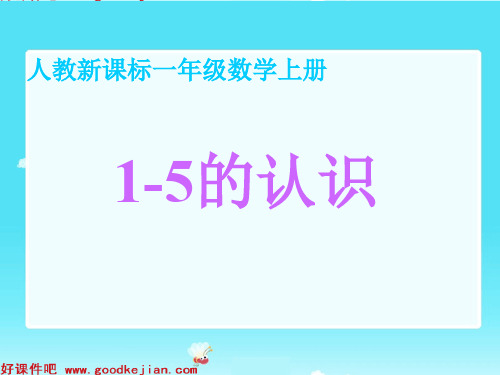 人教新课标一年级数学上册

1-5的认识

好课件吧 www.goodkejian.com